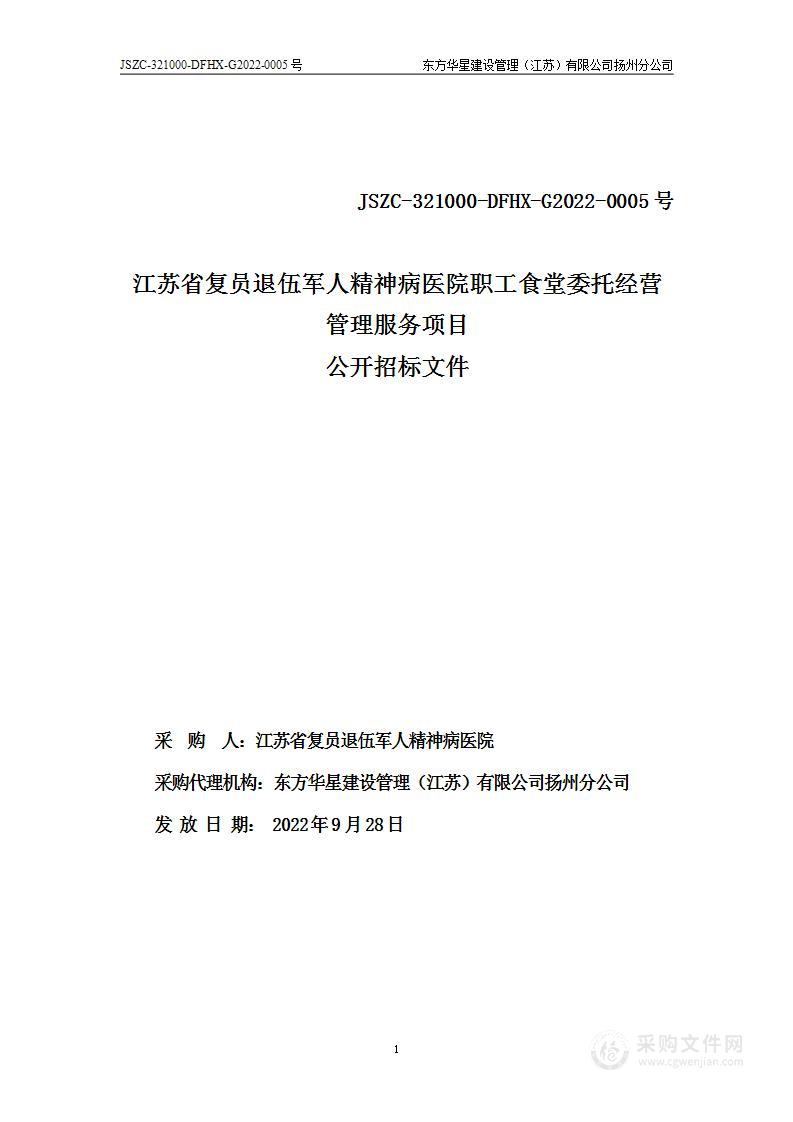 JSZC-321000-DFHX-G2022-0005 号

东方华星建设管理（江苏）有限公司扬州分公司

JSZC-321000-DFHX-G2022-0005 号

江苏省复员退伍军人精神病医院职工食堂委托经营管理服务项目
公开招标文件

采 购 人：江苏省复员退伍军人精神病医院

采购代理机构：东方华星建设管理（江苏）有限公司扬州分公司

发 放 日 期： 2022年9月28日

1

采购文件网
www.cgwenjian.com